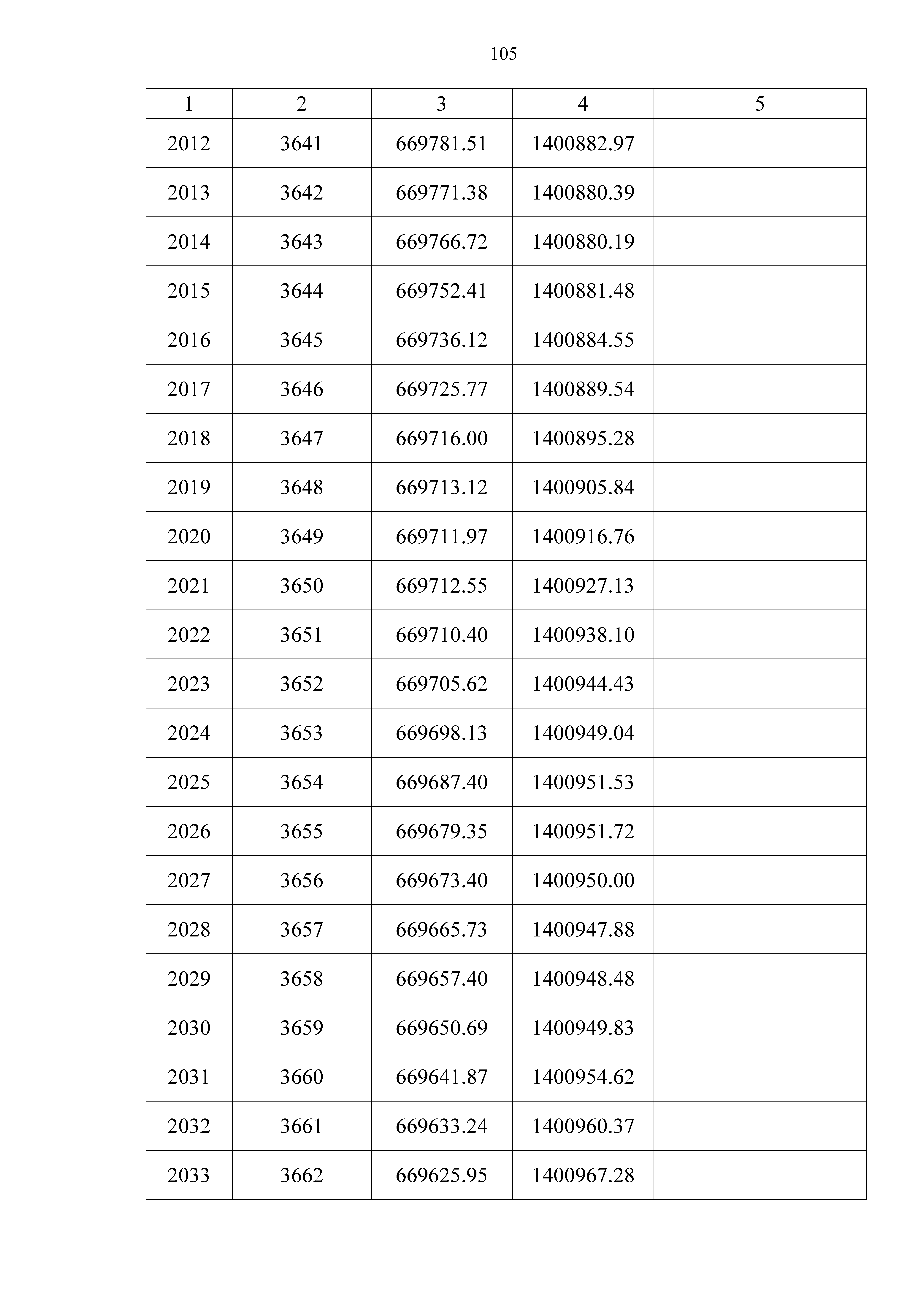 105

| 1 | 2 | 3 | 4 | 5 |
|---|---|---|---|---|
| 2012 | 3641 | 669781.51 | 1400882.97 | |
| 2013 | 3642 | 669771.38 | 1400880.39 | |
| 2014 | 3643 | 669766.72 | 1400880.19 | |
| 2015 | 3644 | 669752.41 | 1400881.48 | |
| 2016 | 3645 | 669736.12 | 1400884.55 | |
| 2017 | 3646 | 669725.77 | 1400889.54 | |
| 2018 | 3647 | 669716.00 | 1400895.28 | |
| 2019 | 3648 | 669713.12 | 1400905.84 | |
| 2020 | 3649 | 669711.97 | 1400916.76 | |
| 2021 | 3650 | 669712.55 | 1400927.13 | |
| 2022 | 3651 | 669710.40 | 1400938.10 | |
| 2023 | 3652 | 669705.62 | 1400944.43 | |
| 2024 | 3653 | 669698.13 | 1400949.04 | |
| 2025 | 3654 | 669687.40 | 1400951.53 | |
| 2026 | 3655 | 669679.35 | 1400951.72 | |
| 2027 | 3656 | 669673.40 | 1400950.00 | |
| 2028 | 3657 | 669665.73 | 1400947.88 | |
| 2029 | 3658 | 669657.40 | 1400948.48 | |
| 2030 | 3659 | 669650.69 | 1400949.83 | |
| 2031 | 3660 | 669641.87 | 1400954.62 | |
| 2032 | 3661 | 669633.24 | 1400960.37 | |
| 2033 | 3662 | 669625.95 | 1400967.28 | |